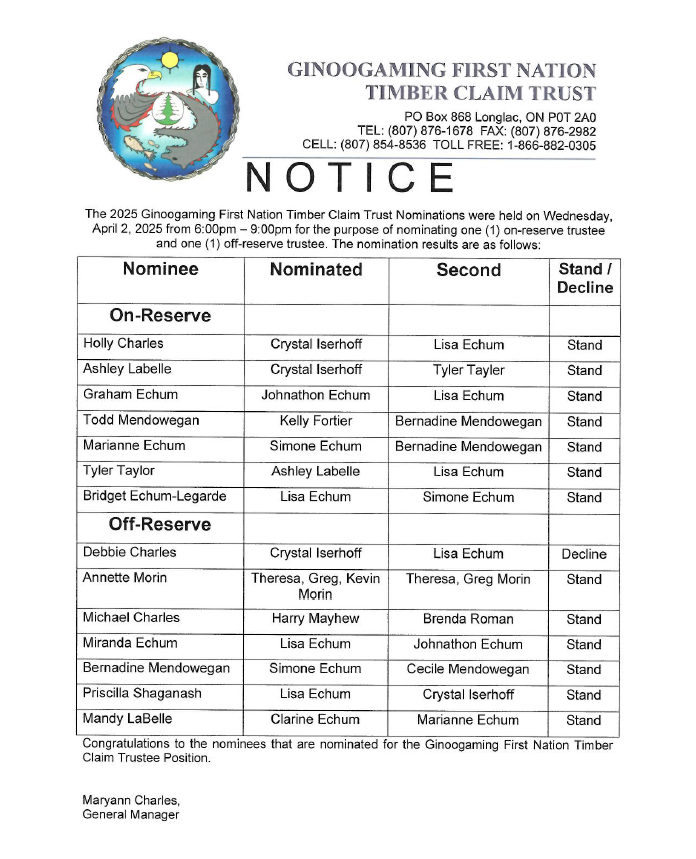 GINOOGAMING FIRST NATION
TIMBER CLAIM TRUST

PO Box 868 Longlac, ON P0T 2A0
TEL: (807) 876-1678 FAX: (807) 876-2982
CELL: (807) 854-8536 TOLL FREE: 1-866-882-0305

NOTICE

The 2025 Ginoogaming First Nation Timber Claim Trust Nominations were held on Wednesday, April 2, 2025 from 6:00pm – 9:00pm for the purpose of nominating one (1) on-reserve trustee and one (1) off-reserve trustee. The nomination results are as follows:

| Nominee | Nominated | Second | Stand / Decline |
|---|---|---|---|
| On-Reserve | | | |
| Holly Charles | Crystal Iserhoff | Lisa Echum | Stand |
| Ashley Labelle | Crystal Iserhoff | Tyler Tayler | Stand |
| Graham Echum | Johnathon Echum | Lisa Echum | Stand |
| Todd Mendowegan | Kelly Fortier | Bernadine Mendowegan | Stand |
| Marianne Echum | Simone Echum | Bernadine Mendowegan | Stand |
| Tyler Taylor | Ashley Labelle | Lisa Echum | Stand |
| Bridget Echum-Legarde | Lisa Echum | Simone Echum | Stand |
| Off-Reserve | | | |
| Debbie Charles | Crystal Iserhoff | Lisa Echum | Decline |
| Annette Morin | Theresa, Greg, Kevin Morin | Theresa, Greg Morin | Stand |
| Michael Charles | Harry Mayhew | Brenda Roman | Stand |
| Miranda Echum | Lisa Echum | Johnathon Echum | Stand |
| Bernadine Mendowegan | Simone Echum | Cecile Mendowegan | Stand |
| Priscilla Shaganash | Lisa Echum | Crystal Iserhoff | Stand |
| Mandy LaBelle | Clarine Echum | Marianne Echum | Stand |

Congratulations to the nominees that are nominated for the Ginoogaming First Nation Timber Claim Trustee Position.

Maryann Charles,
General Manager